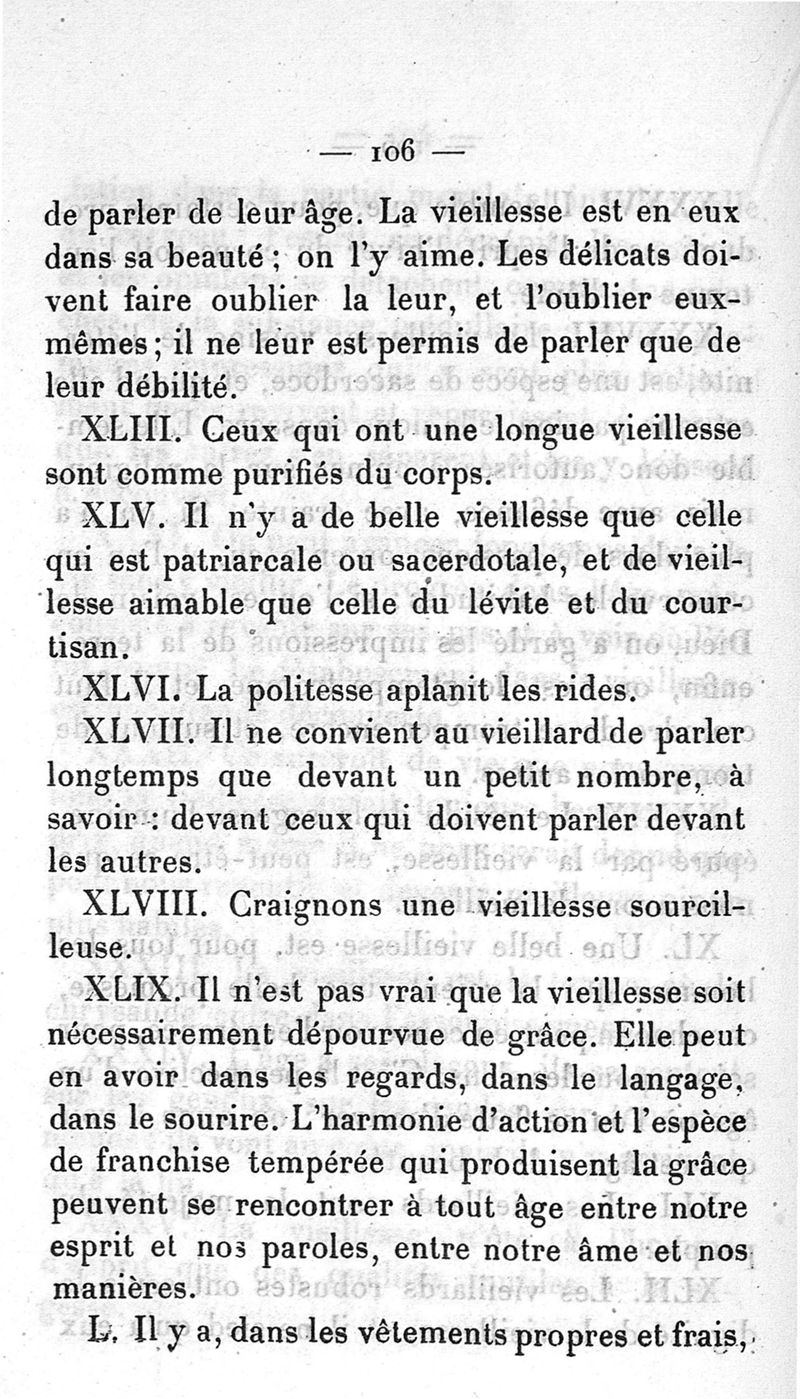 — 106 —

de parler de leur âge. La vieillesse est en eux dans sa beauté ; on l'y aime. Les délicats doivent faire oublier la leur, et l'oublier eux-mêmes ; il ne leur est permis de parler que de leur débilité.

XLIII. Ceux qui ont une longue vieillesse sont comme purifiés du corps.

XLV. Il n'y a de belle vieillesse que celle qui est patriarcale ou sacerdotale, et de vieillesse aimable que celle du lévite et du courtisan.

XLVI. La politesse aplanit les rides.

XLVII. Il ne convient au vieillard de parler longtemps que devant un petit nombre, à savoir : devant ceux qui doivent parler devant les autres.

XLVIII. Craignons une vieillesse sourcilleuse.

XLIX. Il n'est pas vrai que la vieillesse soit nécessairement dépourvue de grâce. Elle peut en avoir dans les regards, dans le langage, dans le sourire. L'harmonie d'action et l'espèce de franchise tempérée qui produisent la grâce peuvent se rencontrer à tout âge entre notre esprit et nos paroles, entre notre âme et nos manières.

L. Il y a, dans les vêtements propres et frais,